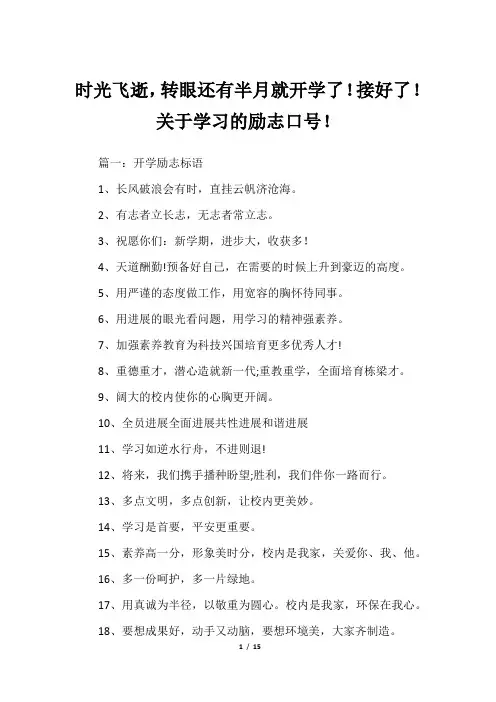 时光飞逝，转眼还有半月就开学了！接好了！关于学习的励志口号！

篇一：开学励志标语

1、长风破浪会有时，直挂云帆济沧海。

2、有志者立长志，无志者常立志。

3、祝愿你们：新学期，进步大，收获多！

4、天道酬勤!预备好自己，在需要的时候上升到豪迈的高度。

5、用严谨的态度做工作，用宽容的胸怀待同事。

6、用进展的眼光看问题，用学习的精神强素养。

7、加强素养教育为科技兴国培育更多优秀人才!

8、重德重才，潜心造就新一代;重教重学，全面培育栋梁才。

9、阔大的校内使你的心胸更开阔。

10、全员进展全面进展共性进展和谐进展

11、学习如逆水行舟，不进则退!

12、将来，我们携手播种盼望;胜利，我们伴你一路而行。

13、多点文明，多点创新，让校内更美妙。

14、学习是首要，平安更重要。

15、素养高一分，形象美时分，校内是我家，关爱你、我、他。

16、多一份呵护，多一片绿地。

17、用真诚为半径，以敬重为圆心。校内是我家，环保在我心。

18、要想成果好，动手又动脑，要想环境美，大家齐制造。

1 / 15